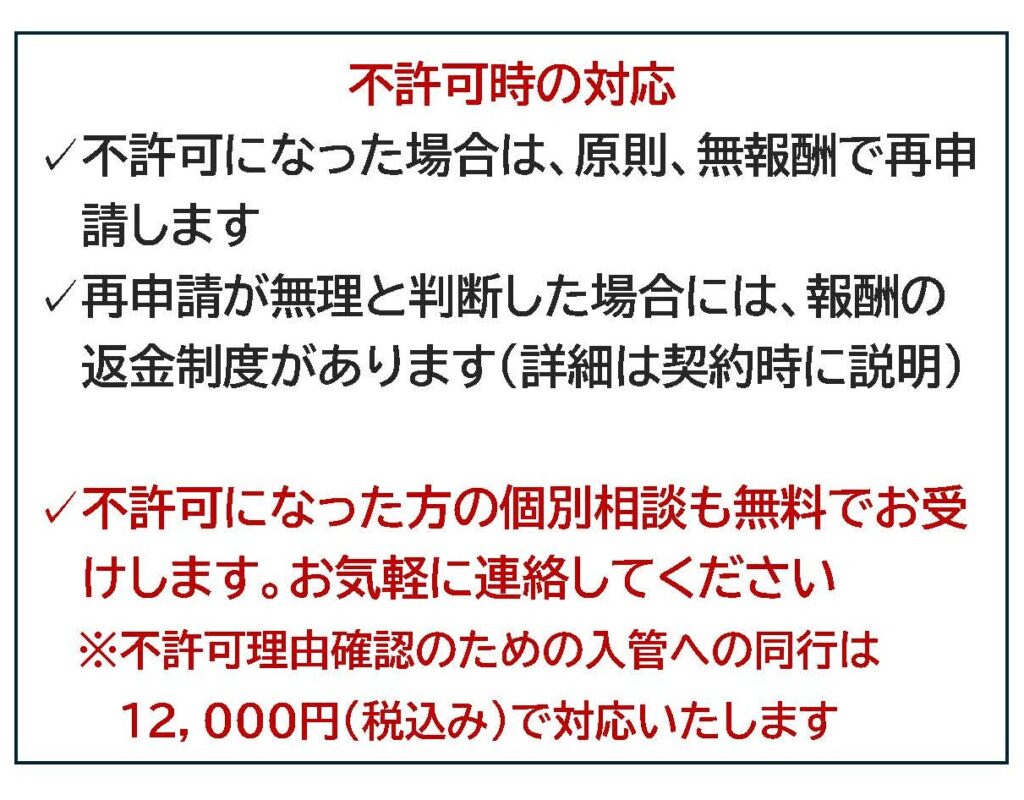 不許可時の対応

✓不許可になった場合は、原則、無報酬で再申請します

✓再申請が無理と判断した場合には、報酬の返金制度があります(詳細は契約時に説明)

✓不許可になった方の個別相談も無料でお受けします。お気軽に連絡してください

※不許可理由確認のための入管への同行は12,000円(税込み)で対応いたします